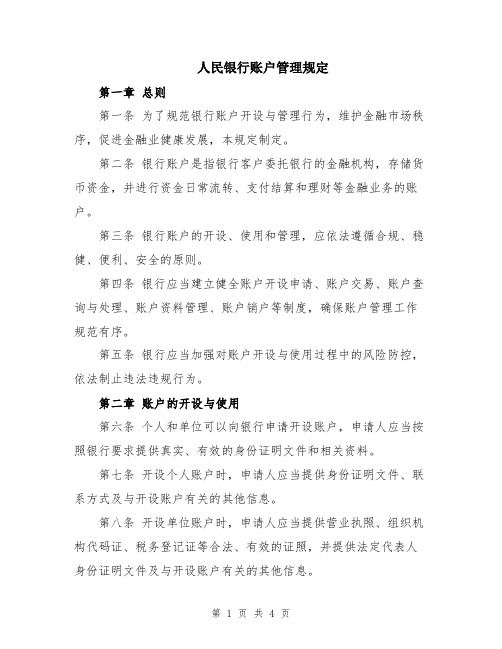 人民银行账户管理规定

第一章 总则

第一条 为了规范银行账户开设与管理行为，维护金融市场秩序，促进金融业健康发展，本规定制定。

第二条 银行账户是指银行客户委托银行的金融机构，存储货币资金，并进行资金日常流转、支付结算和理财等金融业务的账户。

第三条 银行账户的开设、使用和管理，应依法遵循合规、稳健、便利、安全的原则。

第四条 银行应当建立健全账户开设申请、账户交易、账户查询与处理、账户资料管理、账户销户等制度，确保账户管理工作规范有序。

第五条 银行应当加强对账户开设与使用过程中的风险防控，依法制止违法违规行为。

第二章 账户的开设与使用

第六条 个人和单位可以向银行申请开设账户，申请人应当按照银行要求提供真实、有效的身份证明文件和相关资料。

第七条 开设个人账户时，申请人应当提供身份证明文件、联系方式及与开设账户有关的其他信息。

第八条 开设单位账户时，申请人应当提供营业执照、组织机构代码证、税务登记证等合法、有效的证照，并提供法定代表人身份证明文件及与开设账户有关的其他信息。

第 1 页 共 4 页